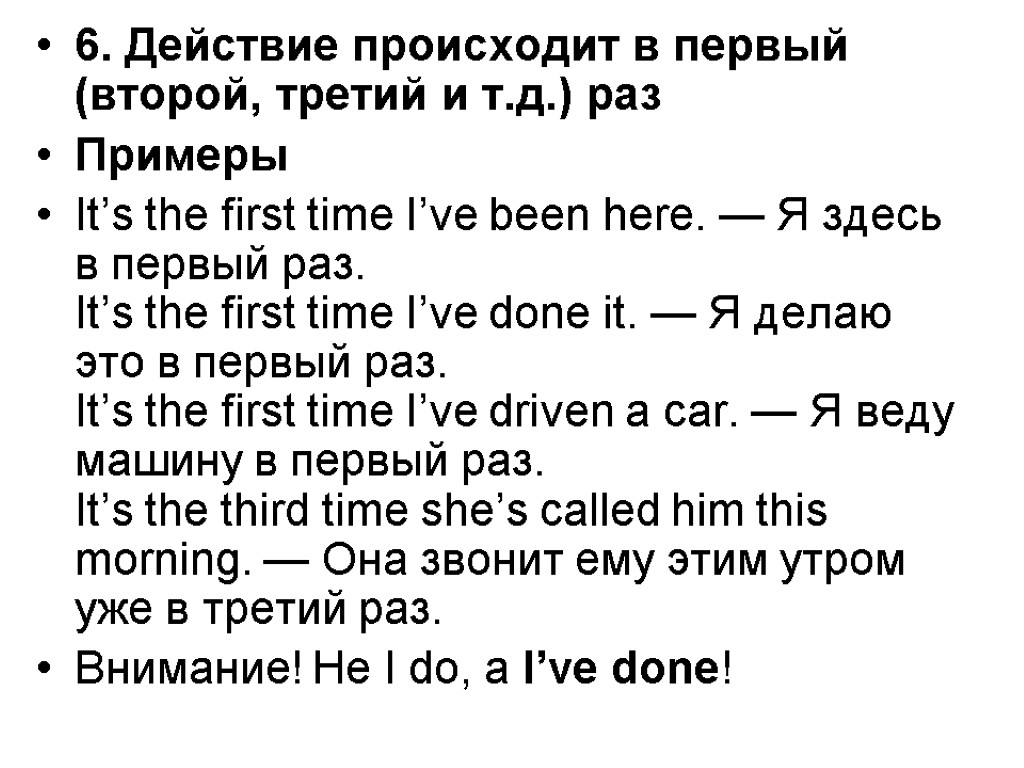 • 6. Действие происходит в первый (второй, третий и т.д.) раз

• Примеры

• It’s the first time I’ve been here. — Я здесь в первый раз.
It’s the first time I’ve done it. — Я делаю это в первый раз.
It’s the first time I’ve driven a car. — Я веду машину в первый раз.
It’s the third time she’s called him this morning. — Она звонит ему этим утром уже в третий раз.

• Внимание! Не I do, а I’ve done!